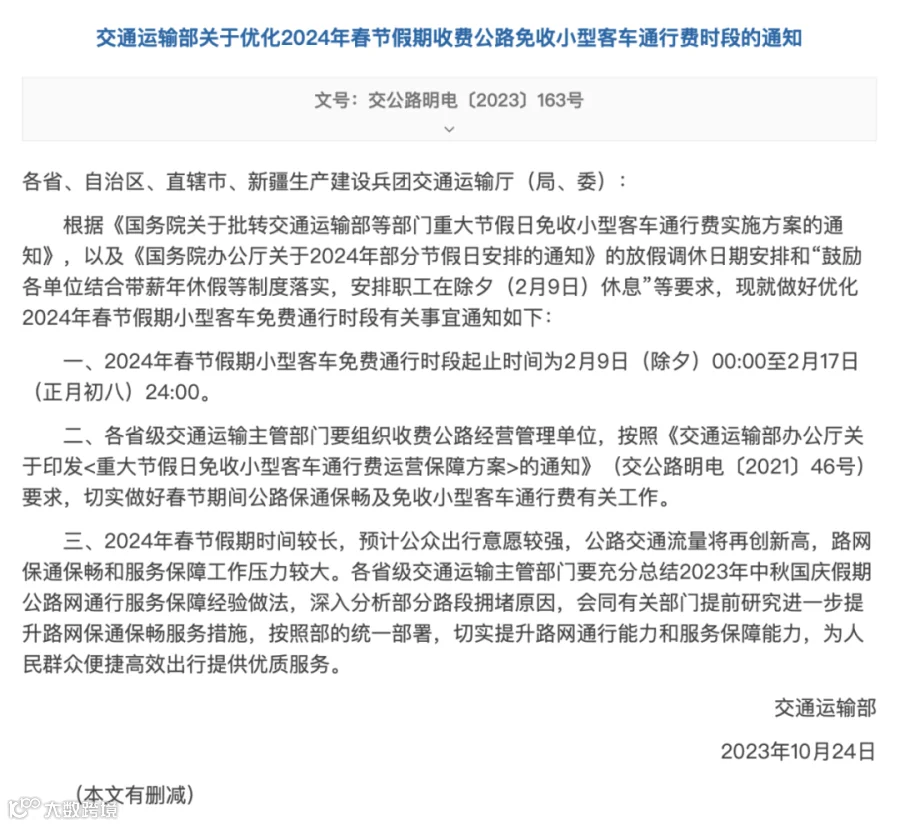 交通运输部关于优化2024年春节假期收费公路免收小型客车通行费时段的通知

文号：交公路明电〔2023〕163号

各省、自治区、直辖市、新疆生产建设兵团交通运输厅（局、委）：

根据《国务院关于批转交通运输部等部门重大节假日免收小型客车通行费实施方案的通知》，以及《国务院办公厅关于2024年部分节假日安排的通知》的放假调休日期安排和“鼓励各单位结合带薪年休假等制度落实，安排职工在除夕（2月9日）休息”等要求，现就做好优化2024年春节假期小型客车免费通行时段有关事宜通知如下：

一、2024年春节假期小型客车免费通行时段起止时间为2月9日（除夕）00:00至2月17日（正月初八）24:00。

二、各省级交通运输主管部门要组织收费公路经营管理单位，按照《交通运输部办公厅关于印发<重大节假日免收小型客车通行费运营保障方案>的通知》（交公路明电〔2021〕46号）要求，切实做好春节期间公路保通保畅及免收小型客车通行费有关工作。

三、2024年春节假期时间较长，预计公众出行意愿较强，公路交通流量将再创新高，路网保通保畅和服务保障工作压力较大。各省级交通运输主管部门要充分总结2023年中秋国庆假期公路网通行服务保障经验做法，深入分析部分路段拥堵原因，会同有关部门提前研究进一步提升路网保通保畅服务措施，按照部的统一部署，切实提升路网通行能力和服务保障能力，为人民群众便捷高效出行提供优质服务。

交通运输部

2023年10月24日

（本文有删减）

大数跨境